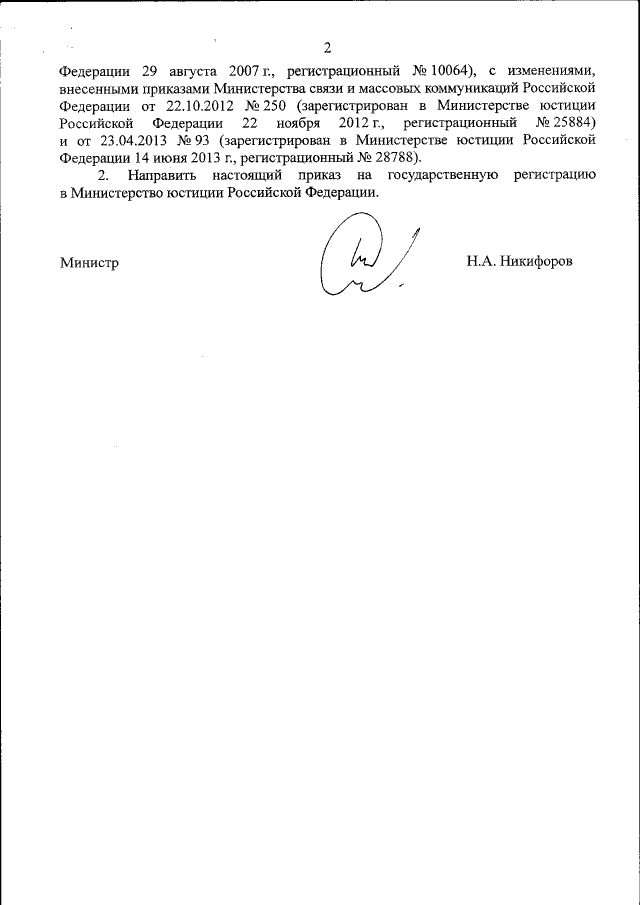 2

Федерации 29 августа 2007 г., регистрационный № 10064), с изменениями, внесенными приказами Министерства связи и массовых коммуникаций Российской Федерации от 22.10.2012 № 250 (зарегистрирован в Министерстве юстиции Российской Федерации 22 ноября 2012 г., регистрационный № 25884) и от 23.04.2013 № 93 (зарегистрирован в Министерстве юстиции Российской Федерации 14 июня 2013 г., регистрационный № 28788).

2. Направить настоящий приказ на государственную регистрацию в Министерство юстиции Российской Федерации.

Министр

Н.А. Никифоров